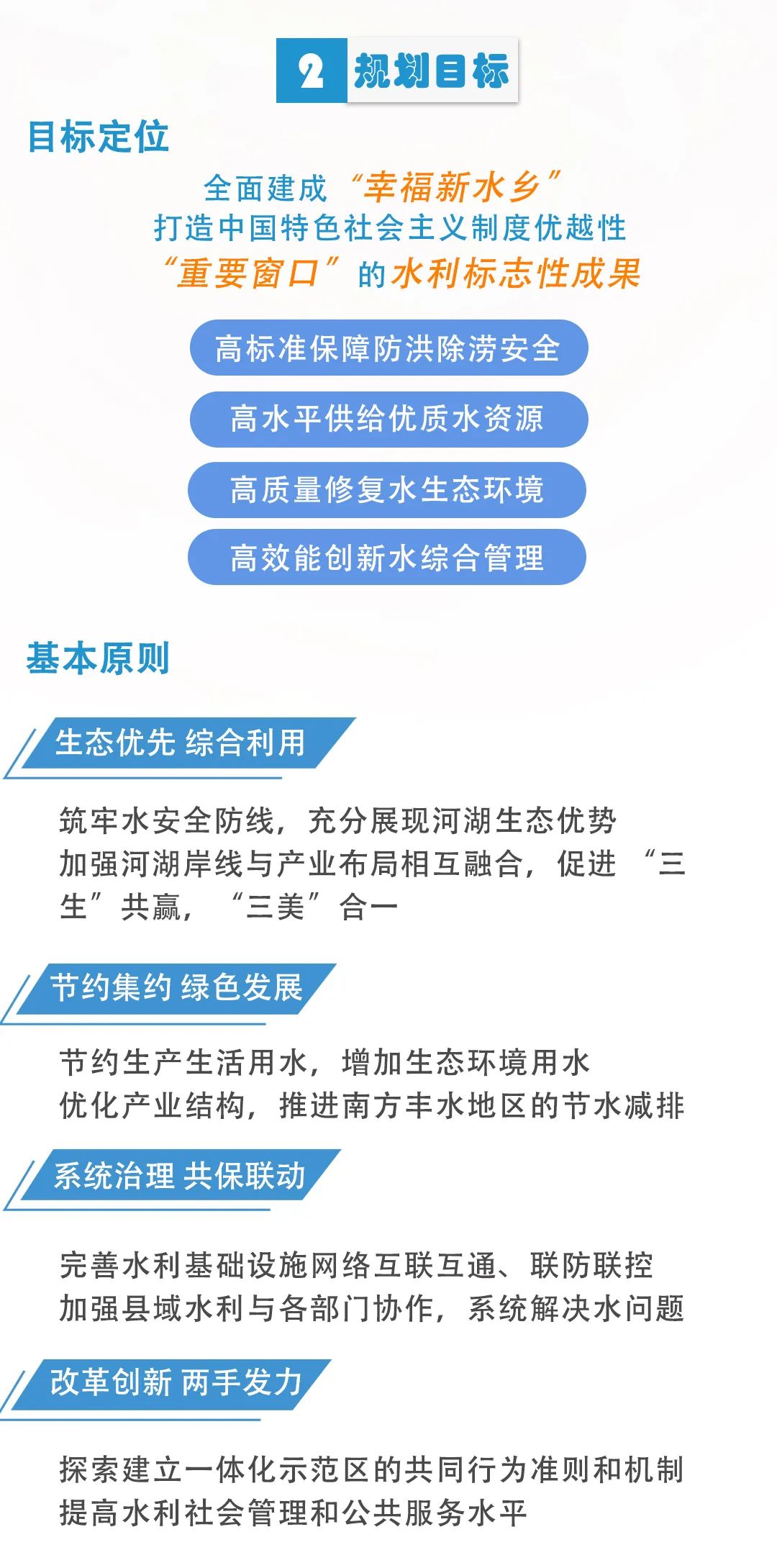 2 规划目标

目标定位

全面建成“幸福新水乡”
打造中国特色社会主义制度优越性
“重要窗口”的水利标志性成果

高标准保障防洪除涝安全

高水平供给优质水资源

高质量修复水生态环境

高效能创新水综合管理

基本原则

生态优先 综合利用

筑牢水安全防线，充分展现河湖生态优势
加强河湖岸线与产业布局相互融合，促进“三生”共赢，“三美”合一

节约集约 绿色发展

节约生产生活用水，增加生态环境用水
优化产业结构，推进南方丰水地区的节水减排

系统治理 共保联动

完善水利基础设施网络互联互通、联防联控
加强县域水利与各部门协作，系统解决水问题

改革创新 两手发力

探索建立一体化示范区的共同行为准则和机制
提高水利社会管理和公共服务水平